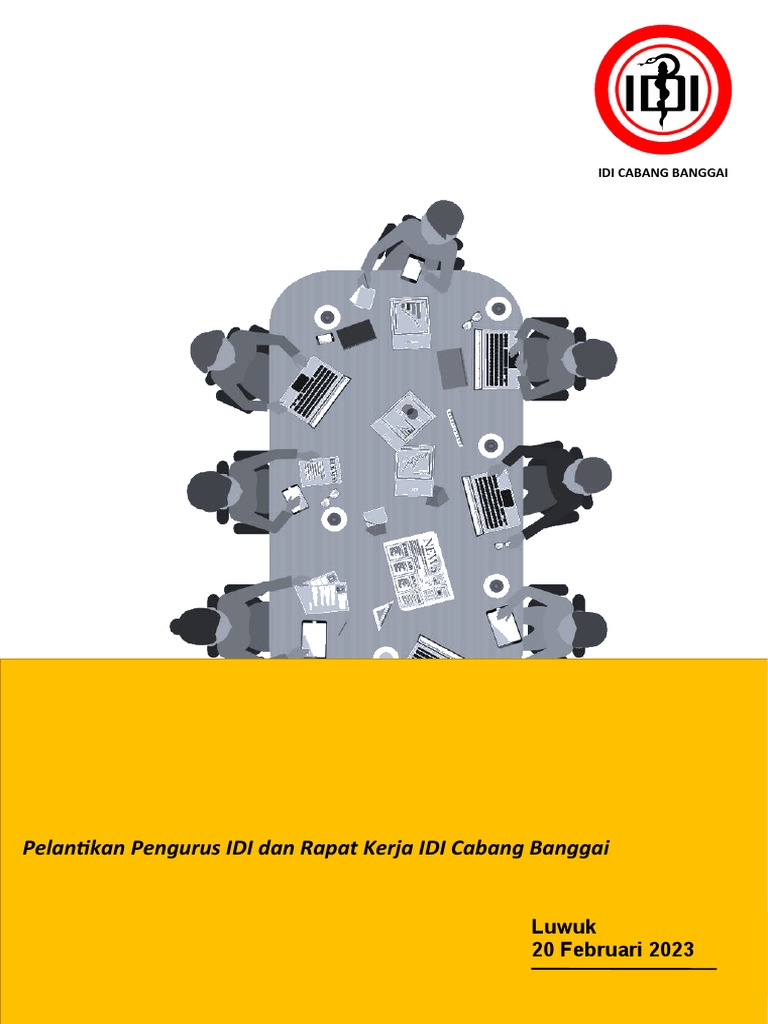 IDI

IDI CABANG BANGGAI

NEWS

Pelantikan Pengurus IDI dan Rapat Kerja IDI Cabang Banggai

Luwuk
20 Februari 2023